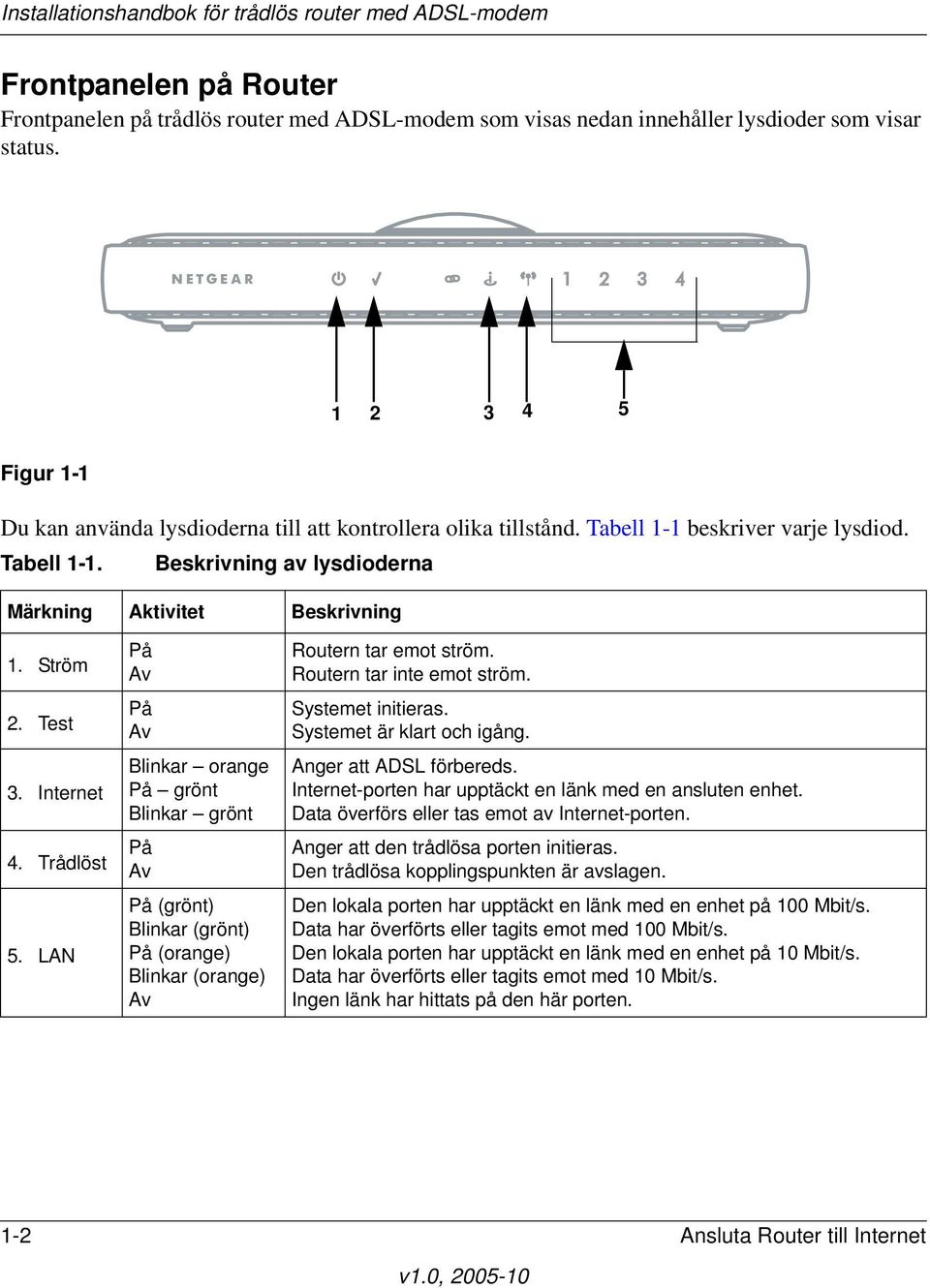 Installationshandbok för trådlös router med ADSL-modem

Frontpanelen på Router

Frontpanelen på trådlös router med ADSL-modem som visas nedan innehåller lysdioder som visar status.

NETGEAR

1 2 3 4

1 2 3 4 5

Figur 1-1

Du kan använda lysdioderna till att kontrollera olika tillstånd. Tabell 1-1 beskriver varje lysdiod.

Tabell 1-1. Beskrivning av lysdioderna

| Märkning | Aktivitet | Beskrivning |
|---|---|---|
| 1. Ström | På<br>Av | Routern tar emot ström.<br>Routern tar inte emot ström. |
| 2. Test | På<br>Av | Systemet initieras.<br>Systemet är klart och igång. |
| 3. Internet | Blinkar – orange<br>På – grönt<br>Blinkar – grönt | Anger att ADSL förbereds.<br>Internet-porten har upptäckt en länk med en ansluten enhet.<br>Data överförs eller tas emot av Internet-porten. |
| 4. Trådlöst | På<br>Av | Anger att den trådlösa porten initieras.<br>Den trådlösa kopplingspunkten är avslagen. |
| 5. LAN | På (grönt)<br>Blinkar (grönt)<br>På (orange)<br>Blinkar (orange)<br>Av | Den lokala porten har upptäckt en länk med en enhet på 100 Mbit/s.<br>Data har överförts eller tagits emot med 100 Mbit/s.<br>Den lokala porten har upptäckt en länk med en enhet på 10 Mbit/s.<br>Data har överförts eller tagits emot med 10 Mbit/s.<br>Ingen länk har hittats på den här porten. |

1-2 Ansluta Router till Internet

v1.0, 2005-10